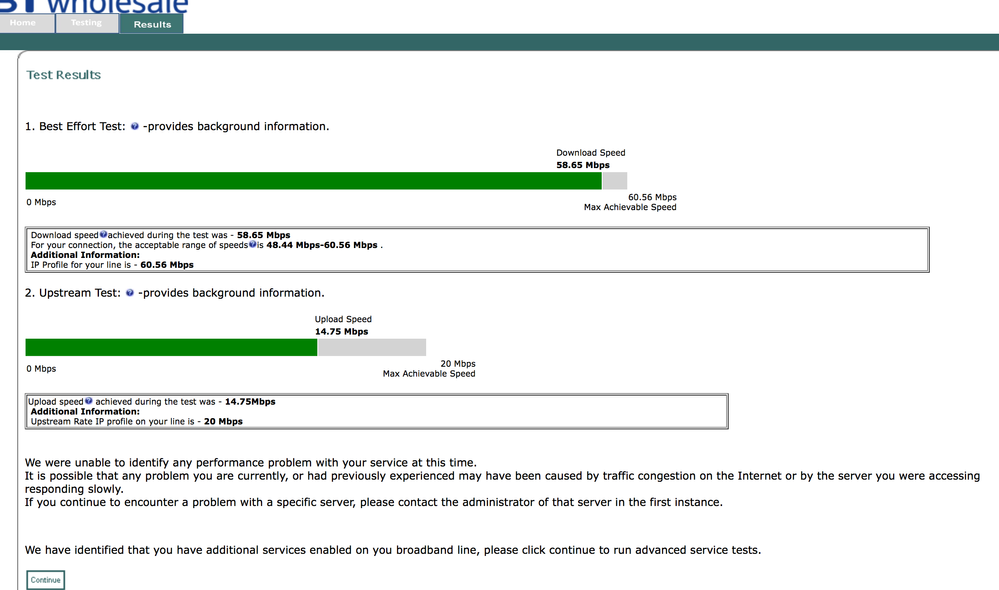 BT wholesale

Home Testing Results

Test Results

1. Best Effort Test: -provides background information.

Download Speed
58.65 Mbps

0 Mbps

60.56 Mbps
Max Achievable Speed

Download speed achieved during the test was - 58.65 Mbps
For your connection, the acceptable range of speeds is 48.44 Mbps-60.56 Mbps .
Additional Information:
IP Profile for your line is - 60.56 Mbps

2. Upstream Test: -provides background information.

Upload Speed
14.75 Mbps

0 Mbps

20 Mbps
Max Achievable Speed

Upload speed achieved during the test was - 14.75Mbps
Additional Information:
Upstream Rate IP profile on your line is - 20 Mbps

We were unable to identify any performance problem with your service at this time.
It is possible that any problem you are currently, or had previously experienced may have been caused by traffic congestion on the Internet or by the server you were accessing responding slowly.
If you continue to encounter a problem with a specific server, please contact the administrator of that server in the first instance.

We have identified that you have additional services enabled on you broadband line, please click continue to run advanced service tests.

Continue